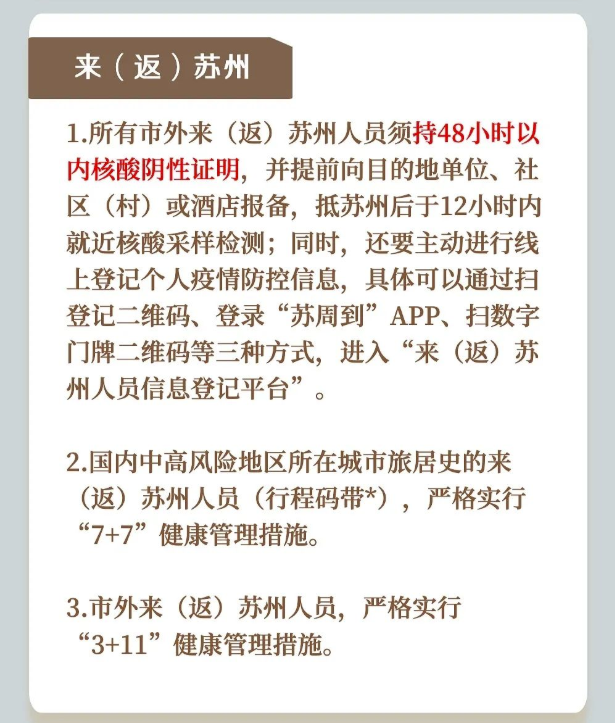 来（返）苏州

1.所有市外来（返）苏州人员须持48小时以内核酸阴性证明，并提前向目的地单位、社区（村）或酒店报备，抵苏州后于12小时内就近核酸采样检测；同时，还要主动进行线上登记个人疫情防控信息，具体可以通过扫登记二维码、登录“苏周到”APP、扫数字门牌二维码等三种方式，进入“来（返）苏州人员信息登记平台”。

2.国内中高风险地区所在城市旅居史的来（返）苏州人员（行程码带*），严格实行“7+7”健康管理措施。

3.市外来（返）苏州人员，严格实行“3+11”健康管理措施。